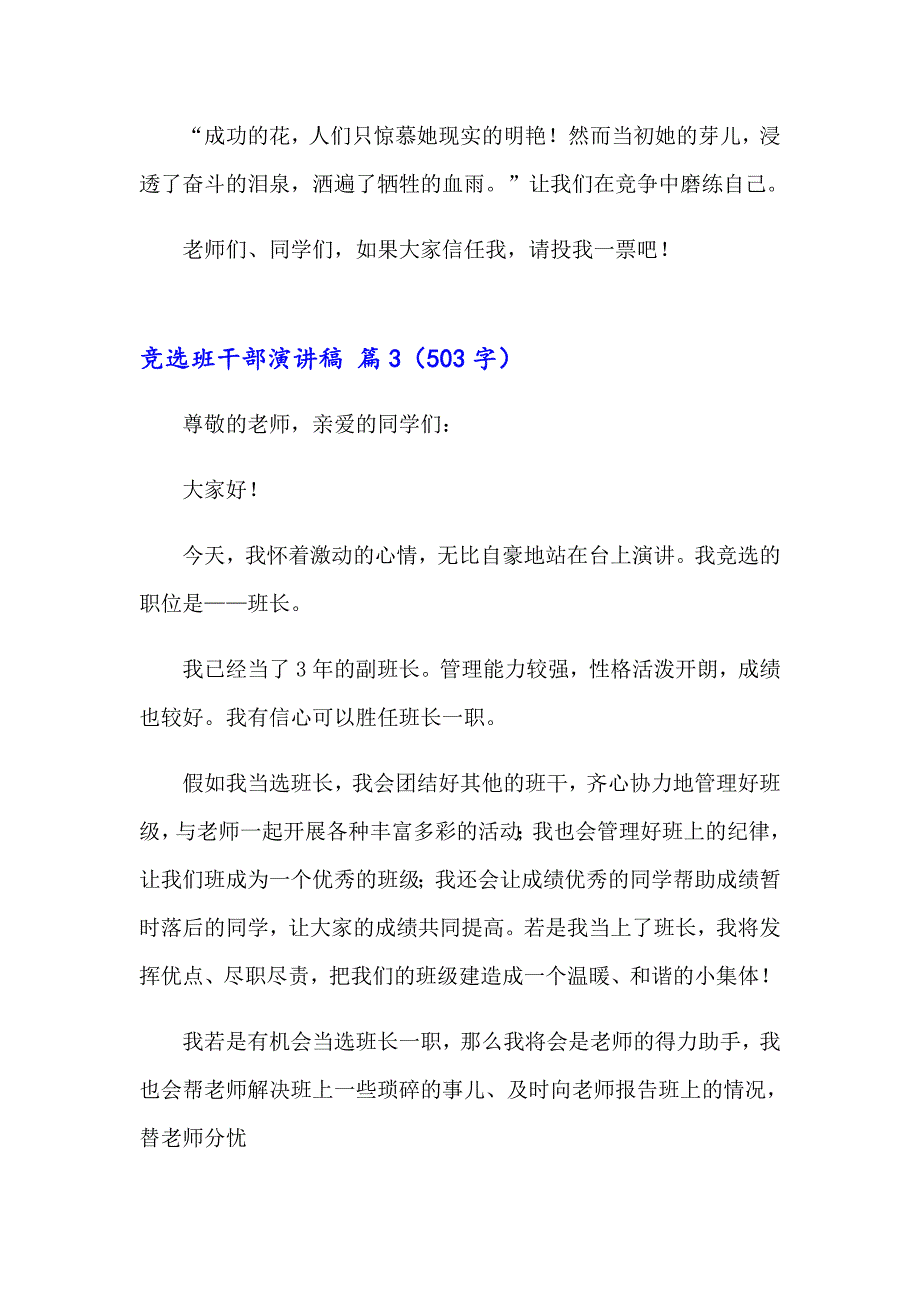 “成功的花，人们只惊慕她现实的明艳！然而当初她的芽儿，浸透了奋斗的泪泉，洒遍了牺牲的血雨。”让我们在竞争中磨练自己。

老师们、同学们，如果大家信任我，请投我一票吧！

竞选班干部演讲稿 篇3（503字）

尊敬的老师，亲爱的同学们：

大家好！

今天，我怀着激动的心情，无比自豪地站在台上演讲。我竞选的职位是——班长。

我已经当了3年的副班长。管理能力较强，性格活泼开朗，成绩也较好。我有信心可以胜任班长一职。

假如我当选班长，我会团结好其他的班干，齐心协力地管理好班级，与老师一起开展各种丰富多彩的活动；我也会管理好班上的纪律，让我们班成为一个优秀的班级；我还会让成绩优秀的同学帮助成绩暂时落后的同学，让大家的成绩共同提高。若是我当上了班长，我将发挥优点、尽职尽责，把我们的班级建造成一个温暖、和谐的小集体！

我若是有机会当选班长一职，那么我将会是老师的得力助手，我也会帮老师解决班上一些琐碎的事儿、及时向老师报告班上的情况，替老师分忧